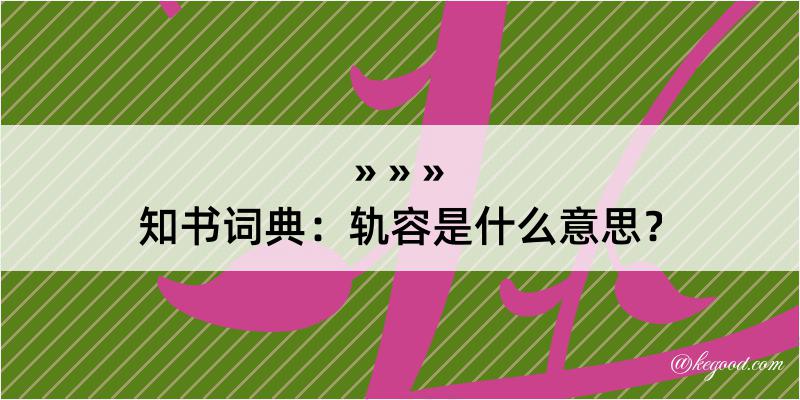 » » »
知书词典：轨容是什么意思？
@kegood.com